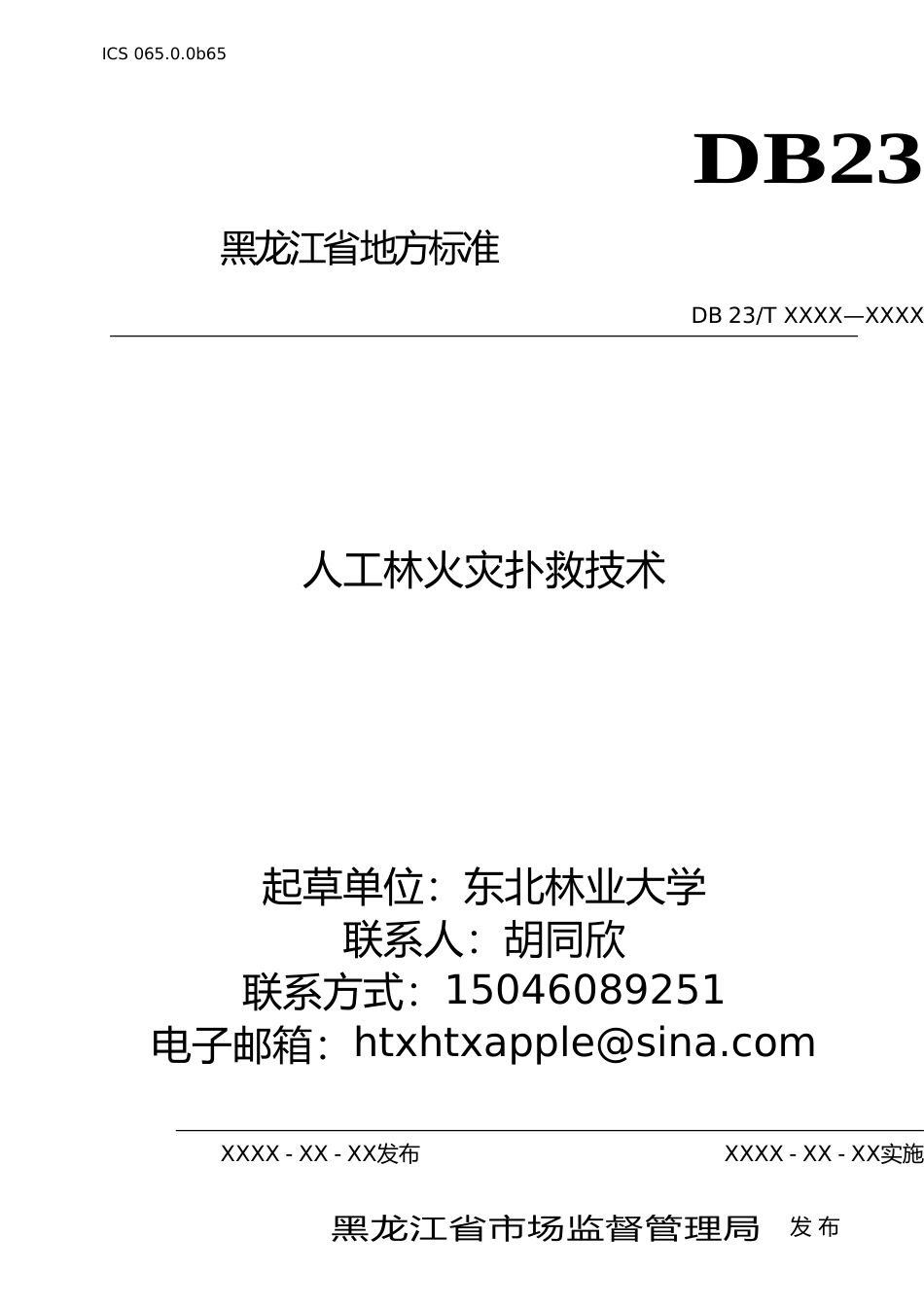 ICS 065.0.0b65

DB23

黑龙江省地方标准

DB 23/T XXXX—XXXX

人工林火灾扑救技术

起草单位：东北林业大学
联系人：胡同欣
联系方式：15046089251
电子邮箱：htxhtxapple@sina.com

XXXX - XX - XX发布

XXXX - XX - XX实施

黑龙江省市场监督管理局 发布